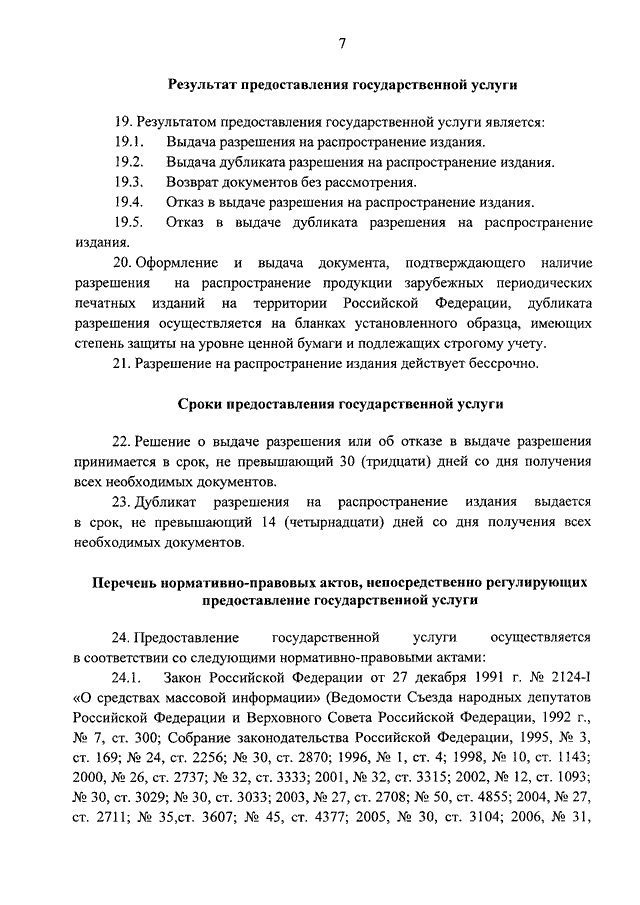 7

Результат предоставления государственной услуги

19. Результатом предоставления государственной услуги является:
19.1. Выдача разрешения на распространение издания.
19.2. Выдача дубликата разрешения на распространение издания.
19.3. Возврат документов без рассмотрения.
19.4. Отказ в выдаче разрешения на распространение издания.
19.5. Отказ в выдаче дубликата разрешения на распространение издания.

20. Оформление и выдача документа, подтверждающего наличие разрешения на распространение продукции зарубежных периодических печатных изданий на территории Российской Федерации, дубликата разрешения осуществляется на бланках установленного образца, имеющих степень защиты на уровне ценной бумаги и подлежащих строгому учету.

21. Разрешение на распространение издания действует бессрочно.

Сроки предоставления государственной услуги

22. Решение о выдаче разрешения или об отказе в выдаче разрешения принимается в срок, не превышающий 30 (тридцати) дней со дня получения всех необходимых документов.

23. Дубликат разрешения на распространение издания выдается в срок, не превышающий 14 (четырнадцати) дней со дня получения всех необходимых документов.

Перечень нормативно-правовых актов, непосредственно регулирующих предоставление государственной услуги

24. Предоставление государственной услуги осуществляется в соответствии со следующими нормативно-правовыми актами:

24.1. Закон Российской Федерации от 27 декабря 1991 г. № 2124-I «О средствах массовой информации» (Ведомости Съезда народных депутатов Российской Федерации и Верховного Совета Российской Федерации, 1992 г., № 7, ст. 300; Собрание законодательства Российской Федерации, 1995, № 3, ст. 169; № 24, ст. 2256; № 30, ст. 2870; 1996, № 1, ст. 4; 1998, № 10, ст. 1143; 2000, № 26, ст. 2737; № 32, ст. 3333; 2001, № 32, ст. 3315; 2002, № 12, ст. 1093; № 30, ст. 3029; № 30, ст. 3033; 2003, № 27, ст. 2708; № 50, ст. 4855; 2004, № 27, ст. 2711; № 35,ст. 3607; № 45, ст. 4377; 2005, № 30, ст. 3104; 2006, № 31,